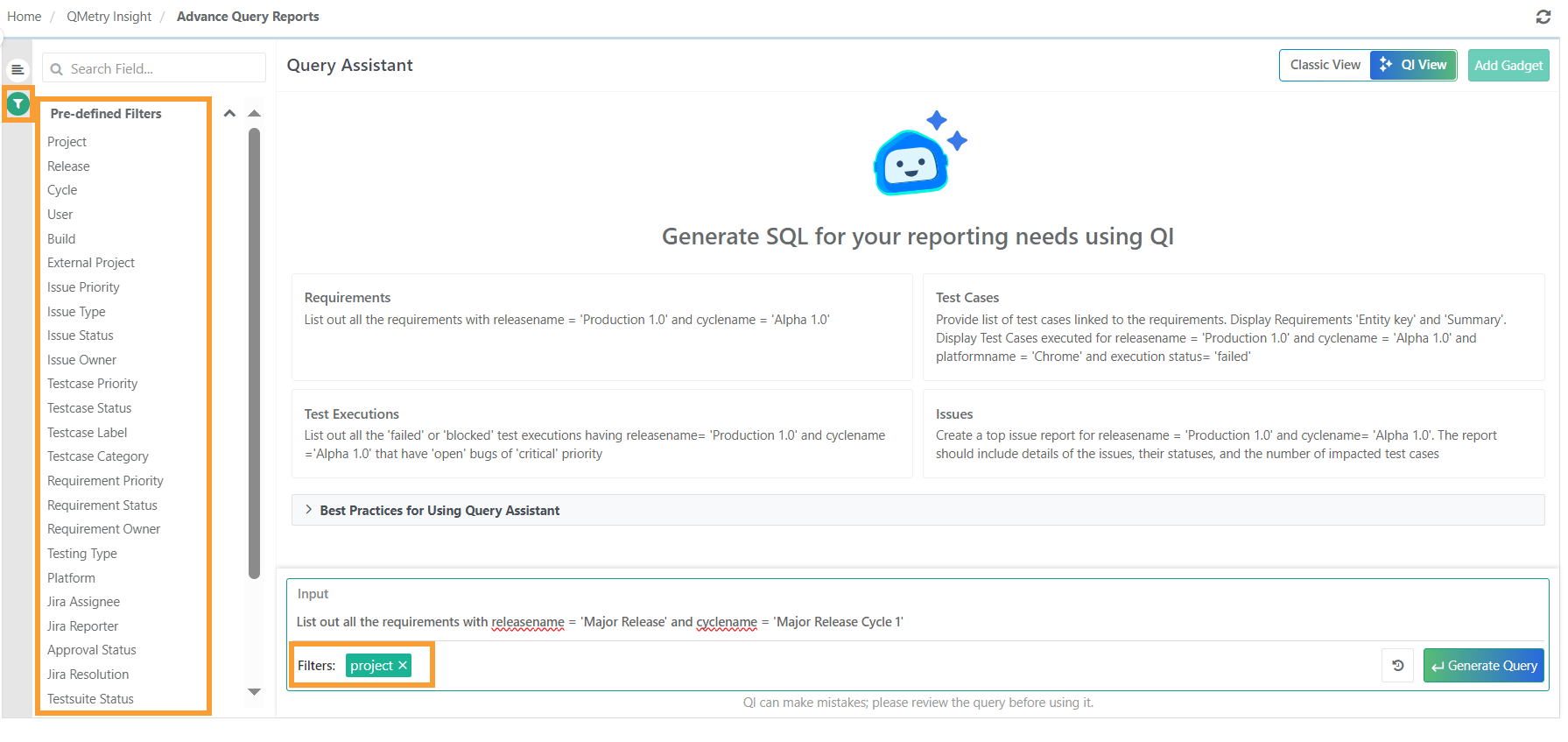 Home / QMetry Insight / Advance Query Reports

Search Field...

Pre-defined Filters

Project
Release
Cycle
User
Build
External Project
Issue Priority
Issue Type
Issue Status
Issue Owner
Testcase Priority
Testcase Status
Testcase Label
Testcase Category
Requirement Priority
Requirement Status
Requirement Owner
Testing Type
Platform
Jira Assignee
Jira Reporter
Approval Status
Jira Resolution
Testsuite Status

Query Assistant

Classic View QI View Add Gadget

Generate SQL for your reporting needs using QI

Requirements
List out all the requirements with releasename = 'Production 1.0' and cyclename = 'Alpha 1.0'

Test Cases
Provide list of test cases linked to the requirements. Display Requirements 'Entity key' and 'Summary'. Display Test Cases executed for releasename = 'Production 1.0' and cyclename = 'Alpha 1.0' and platformname = 'Chrome' and execution status= 'failed'

Test Executions
List out all the 'failed' or 'blocked' test executions having releasename= 'Production 1.0' and cyclename ='Alpha 1.0' that have 'open' bugs of 'critical' priority

Issues
Create a top issue report for releasename = 'Production 1.0' and cyclename= 'Alpha 1.0'. The report should include details of the issues, their statuses, and the number of impacted test cases

Best Practices for Using Query Assistant

Input
List out all the requirements with releasename = 'Major Release' and cyclename = 'Major Release Cycle 1'

Filters: project ×

Generate Query

QI can make mistakes; please review the query before using it.